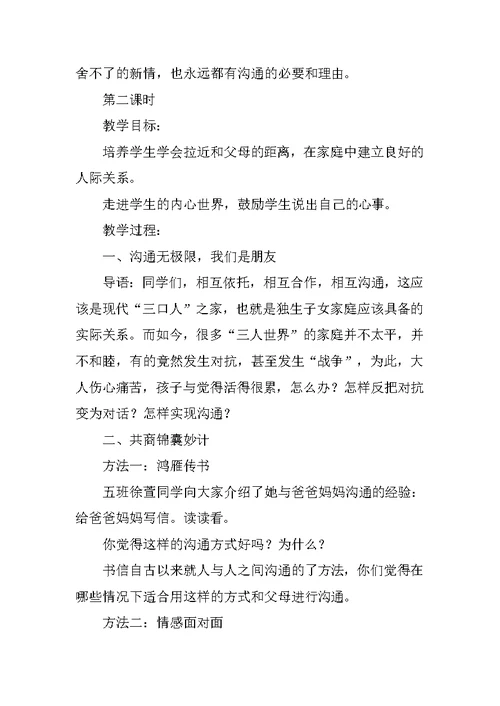 舍不了的新情，也永远都有沟通的必要和理由。

第二课时

教学目标：

培养学生学会拉近和父母的距离，在家庭中建立良好的人际关系。

走进学生的内心世界，鼓励学生说出自己的心事。

教学过程：

一、沟通无极限，我们是朋友

导语：同学们，相互依托，相互合作，相互沟通，这应该是现代“三口人”之家，也就是独生子女家庭应该具备的实际关系。而如今，很多“三人世界”的家庭并不太平，并不和睦，有的竟然发生对抗，甚至发生“战争”，为此，大人伤心痛苦，孩子与觉得活得很累，怎么办？怎样反把对抗变为对话？怎样实现沟通？

二、共商锦囊妙计

方法一：鸿雁传书

五班徐萱同学向大家介绍了她与爸爸妈妈沟通的经验：给爸爸妈妈写信。读读看。

你觉得这样的沟通方式好吗？为什么？

书信自古以来就人与人之间沟通的了方法，你们觉得在哪些情况下适合用这样的方式和父母进行沟通。

方法二：情感面对面